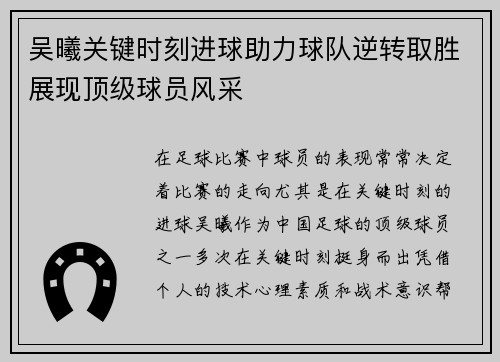 吴曦关键时刻进球助力球队逆转取胜展现顶级球员风采

在足球比赛中球员的表现常常决定着比赛的走向尤其是在关键时刻的进球吴曦作为中国足球的顶级球员之一多次在关键时刻挺身而出凭借个人的技术心理素质和战术意识帮